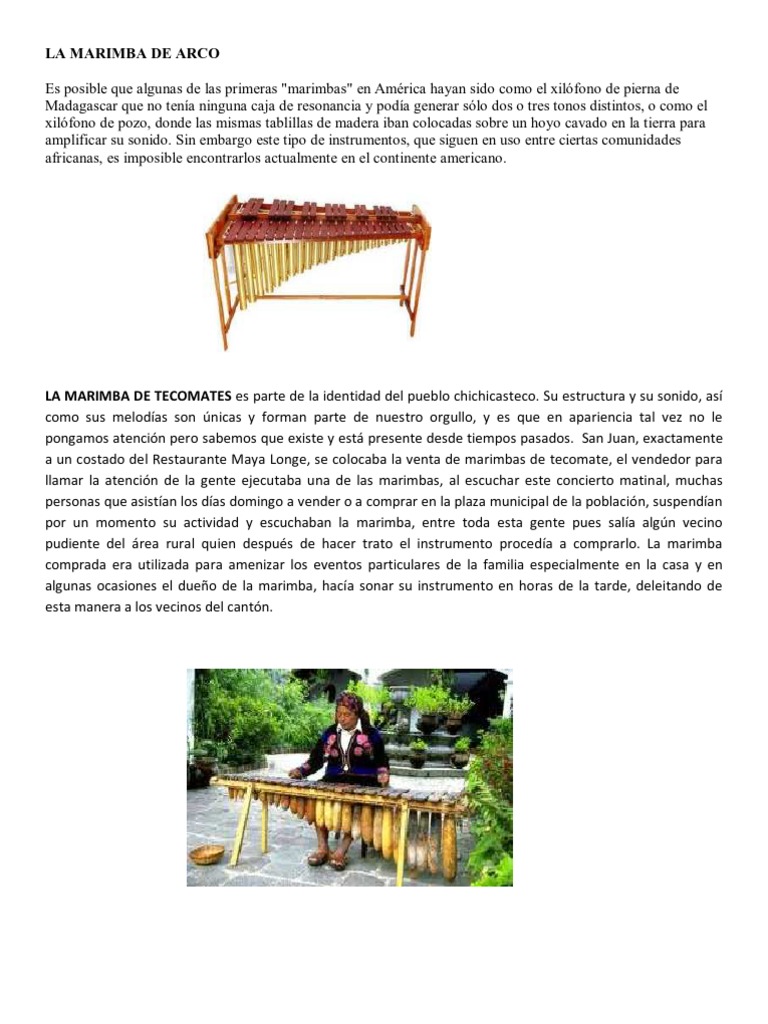 LA MARIMBA DE ARCO

Es posible que algunas de las primeras "marimbas" en América hayan sido como el xilófono de pierna de Madagascar que no tenía ninguna caja de resonancia y podía generar sólo dos o tres tonos distintos, o como el xilófono de pozo, donde las mismas tablillas de madera iban colocadas sobre un hoyo cavado en la tierra para amplificar su sonido. Sin embargo este tipo de instrumentos, que siguen en uso entre ciertas comunidades africanas, es imposible encontrarlos actualmente en el continente americano.

LA MARIMBA DE TECOMATES es parte de la identidad del pueblo chichicasteco. Su estructura y su sonido, así como sus melodías son únicas y forman parte de nuestro orgullo, y es que en apariencia tal vez no le pongamos atención pero sabemos que existe y está presente desde tiempos pasados. San Juan, exactamente a un costado del Restaurante Maya Longe, se colocaba la venta de marimbas de tecomate, el vendedor para llamar la atención de la gente ejecutaba una de las marimbas, al escuchar este concierto matinal, muchas personas que asistían los días domingo a vender o a comprar en la plaza municipal de la población, suspendían por un momento su actividad y escuchaban la marimba, entre toda esta gente pues salía algún vecino pudiente del área rural quien después de hacer trato el instrumento procedía a comprarlo. La marimba comprada era utilizada para amenizar los eventos particulares de la familia especialmente en la casa y en algunas ocasiones el dueño de la marimba, hacía sonar su instrumento en horas de la tarde, deleitando de esta manera a los vecinos del cantón.